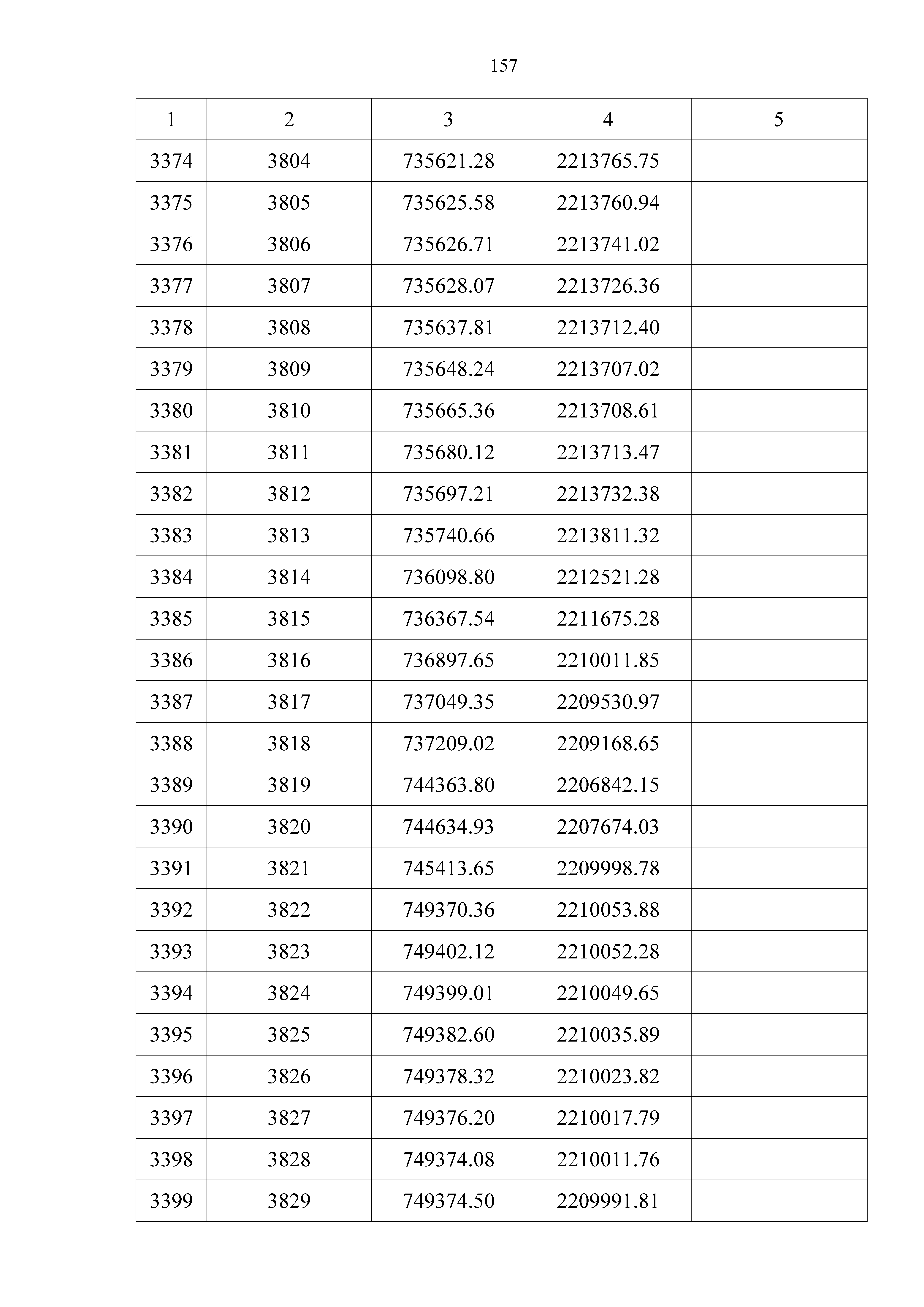 157

| 1 | 2 | 3 | 4 | 5 |
|---|---|---|---|---|
| 3374 | 3804 | 735621.28 | 2213765.75 | |
| 3375 | 3805 | 735625.58 | 2213760.94 | |
| 3376 | 3806 | 735626.71 | 2213741.02 | |
| 3377 | 3807 | 735628.07 | 2213726.36 | |
| 3378 | 3808 | 735637.81 | 2213712.40 | |
| 3379 | 3809 | 735648.24 | 2213707.02 | |
| 3380 | 3810 | 735665.36 | 2213708.61 | |
| 3381 | 3811 | 735680.12 | 2213713.47 | |
| 3382 | 3812 | 735697.21 | 2213732.38 | |
| 3383 | 3813 | 735740.66 | 2213811.32 | |
| 3384 | 3814 | 736098.80 | 2212521.28 | |
| 3385 | 3815 | 736367.54 | 2211675.28 | |
| 3386 | 3816 | 736897.65 | 2210011.85 | |
| 3387 | 3817 | 737049.35 | 2209530.97 | |
| 3388 | 3818 | 737209.02 | 2209168.65 | |
| 3389 | 3819 | 744363.80 | 2206842.15 | |
| 3390 | 3820 | 744634.93 | 2207674.03 | |
| 3391 | 3821 | 745413.65 | 2209998.78 | |
| 3392 | 3822 | 749370.36 | 2210053.88 | |
| 3393 | 3823 | 749402.12 | 2210052.28 | |
| 3394 | 3824 | 749399.01 | 2210049.65 | |
| 3395 | 3825 | 749382.60 | 2210035.89 | |
| 3396 | 3826 | 749378.32 | 2210023.82 | |
| 3397 | 3827 | 749376.20 | 2210017.79 | |
| 3398 | 3828 | 749374.08 | 2210011.76 | |
| 3399 | 3829 | 749374.50 | 2209991.81 | |